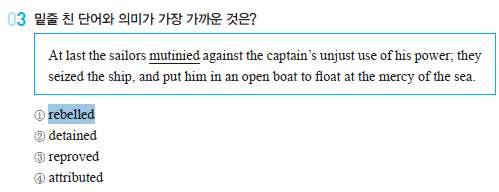 03 밑줄 친 단어와 의미가 가장 가까운 것은?

At last the sailors mutinied against the captain's unjust use of his power; they seized the ship, and put him in an open boat to float at the mercy of the sea.

① rebelled
② detained
③ reproved
④ attributed